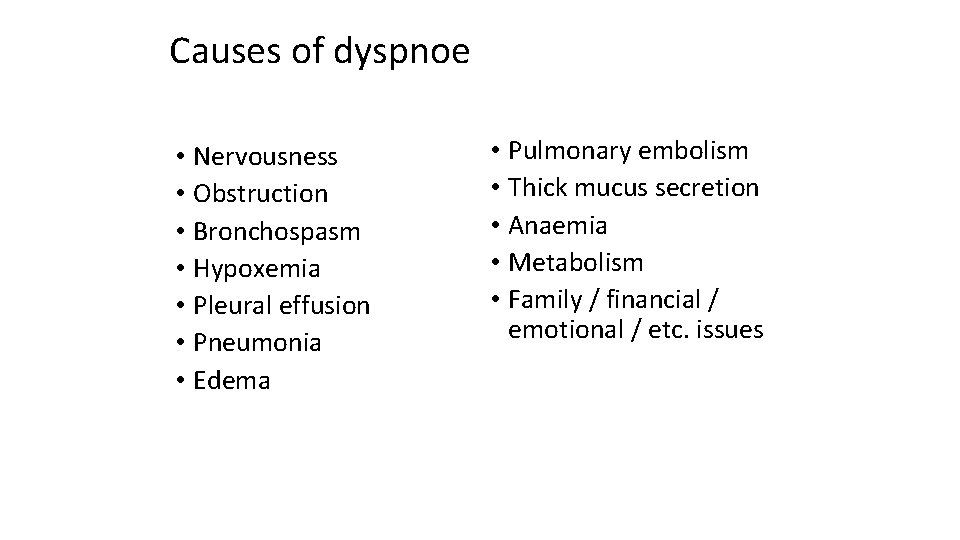 Causes of dyspnoe

• Nervousness
• Obstruction
• Bronchospasm
• Hypoxemia
• Pleural effusion
• Pneumonia
• Edema

• Pulmonary embolism
• Thick mucus secretion
• Anaemia
• Metabolism
• Family / financial / emotional / etc. issues